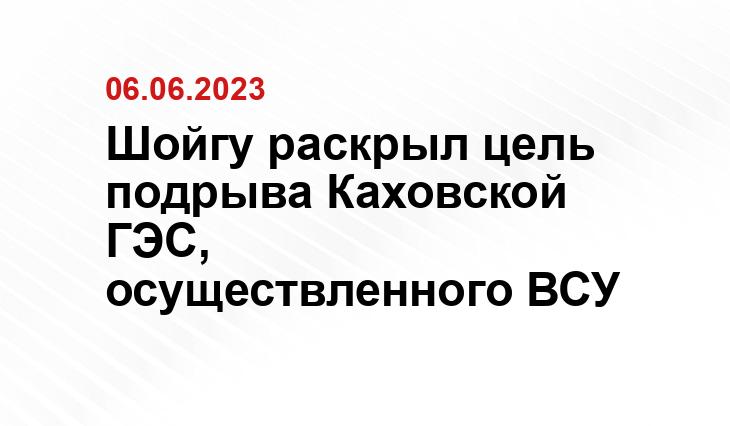 06.06.2023

Шойгу раскрыл цель подрыва Каховской ГЭС, осуществленного ВСУ